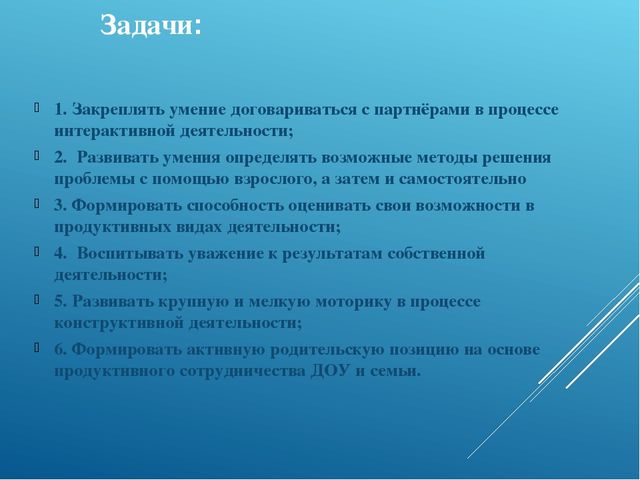 Задачи:

1. Закреплять умение договариваться с партнёрами в процессе интерактивной деятельности;

2. Развивать умения определять возможные методы решения проблемы с помощью взрослого, а затем и самостоятельно

3. Формировать способность оценивать свои возможности в продуктивных видах деятельности;

4. Воспитывать уважение к результатам собственной деятельности;

5. Развивать крупную и мелкую моторику в процессе конструктивной деятельности;

6. Формировать активную родительскую позицию на основе продуктивного сотрудничества ДОУ и семьи.